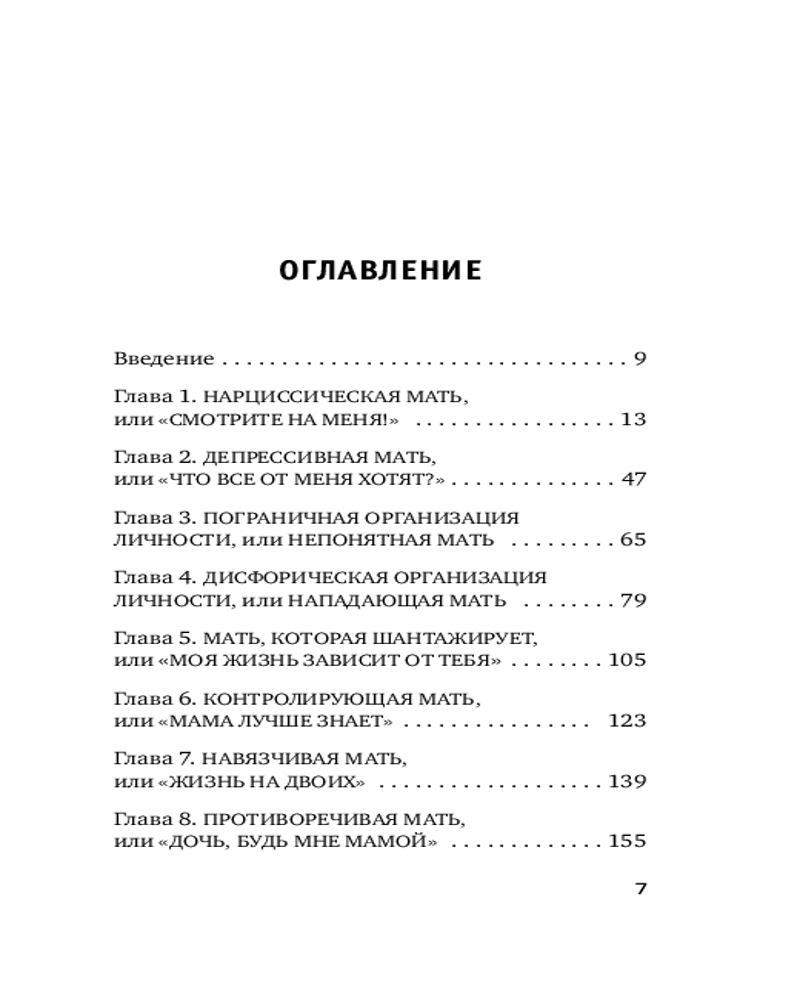 ОГЛАВЛЕНИЕ

Введение 9

Глава 1. НАРЦИССИЧЕСКАЯ МАТЬ,
или «СМОТРИТЕ НА МЕНЯ!» 13

Глава 2. ДЕПРЕССИВНАЯ МАТЬ,
или «ЧТО ВСЕ ОТ МЕНЯ ХОТЯТ?» 47

Глава 3. ПОГРАНИЧНАЯ ОРГАНИЗАЦИЯ
ЛИЧНОСТИ, или НЕПОНЯТНАЯ МАТЬ 65

Глава 4. ДИСФОРИЧЕСКАЯ ОРГАНИЗАЦИЯ
ЛИЧНОСТИ, или НАПАДАЮЩАЯ МАТЬ 79

Глава 5. МАТЬ, КОТОРАЯ ШАНТАЖИРУЕТ,
или «МОЯ ЖИЗНЬ ЗАВИСИТ ОТ ТЕБЯ» 105

Глава 6. КОНТРОЛИРУЮЩАЯ МАТЬ,
или «МАМА ЛУЧШЕ ЗНАЕТ» 123

Глава 7. НАВЯЗЧИВАЯ МАТЬ,
или «ЖИЗНЬ НА ДВОИХ» 139

Глава 8. ПРОТИВОРЕЧИВАЯ МАТЬ,
или «ДОЧЬ, БУДЬ МНЕ МАМОЙ» 155

7